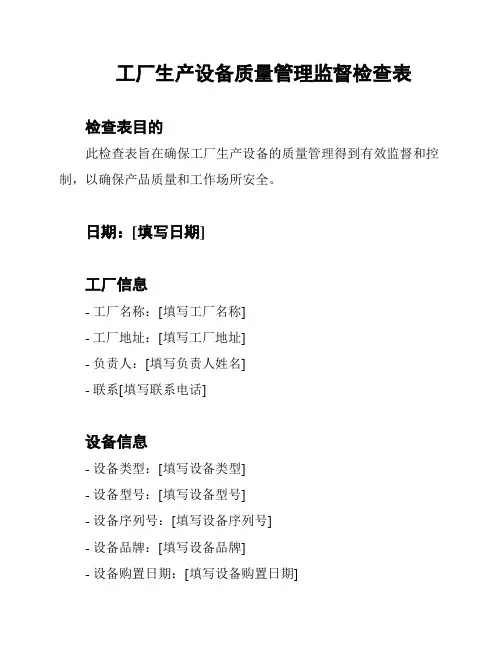 工厂生产设备质量管理监督检查表

检查表目的

此检查表旨在确保工厂生产设备的质量管理得到有效监督和控制，以确保产品质量和工作场所安全。

日期：[填写日期]

工厂信息

- 工厂名称：[填写工厂名称]

- 工厂地址：[填写工厂地址]

- 负责人：[填写负责人姓名]

- 联系[填写联系电话]

设备信息

- 设备类型：[填写设备类型]

- 设备型号：[填写设备型号]

- 设备序列号：[填写设备序列号]

- 设备品牌：[填写设备品牌]

- 设备购置日期：[填写设备购置日期]